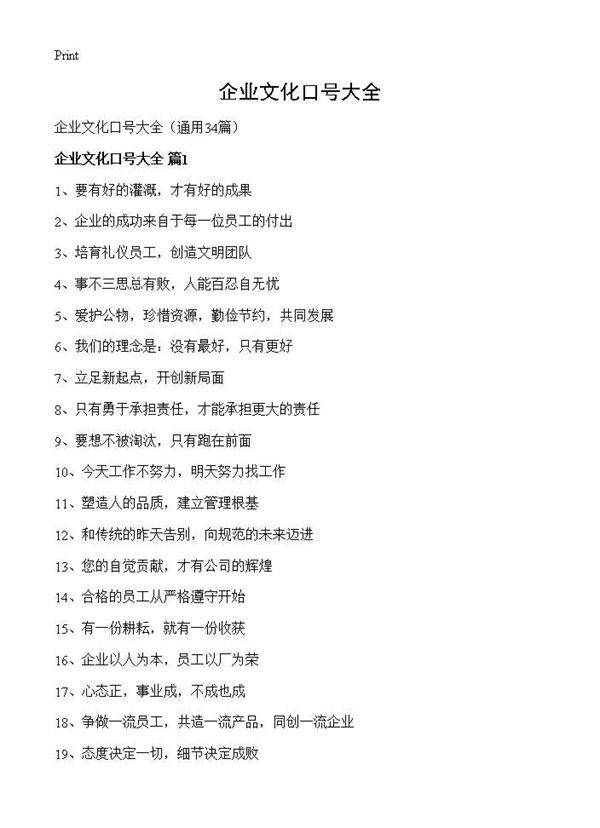 Print

企业文化口号大全

企业文化口号大全（通用34篇）

企业文化口号大全 篇1

1、要有好的灌溉，才有好的成果

2、企业的成功来自于每一位员工的付出

3、培育礼仪员工，创造文明团队

4、事不三思总有败，人能百忍自无忧

5、爱护公物，珍惜资源，勤俭节约，共同发展

6、我们的理念是：没有最好，只有更好

7、立足新起点，开创新局面

8、只有勇于承担责任，才能承担更大的责任

9、要想不被淘汰，只有跑在前面

10、今天工作不努力，明天努力找工作

11、塑造人的品质，建立管理根基

12、和传统的昨天告别，向规范的未来迈进

13、您的自觉贡献，才有公司的辉煌

14、合格的员工从严格遵守开始

15、有一份耕耘，就有一份收获

16、企业以人为本，员工以厂为荣

17、心态正，事业成，不成也成

18、争做一流员工，共造一流产品，同创一流企业

19、态度决定一切，细节决定成败